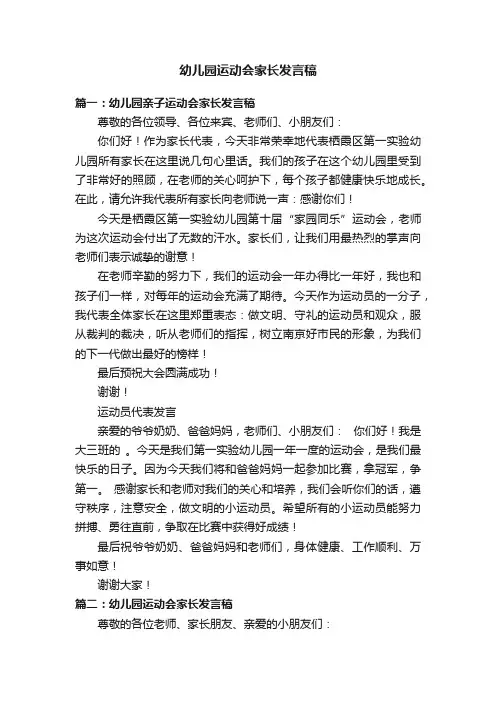 幼儿园运动会家长发言稿

篇一：幼儿园亲子运动会家长发言稿

尊敬的各位领导、各位来宾、老师们、小朋友们：

你们好！作为家长代表，今天非常荣幸地代表栖霞区第一实验幼儿园所有家长在这里说几句心里话。我们的孩子在这个幼儿园里受到了非常好的照顾，在老师的关心呵护下，每个孩子都健康快乐地成长。在此，请允许我代表所有家长向老师说一声：感谢你们！

今天是栖霞区第一实验幼儿园第十届“家园同乐”运动会，老师为这次运动会付出了无数的汗水。家长们，让我们用最热烈的掌声向老师们表示诚挚的谢意！

在老师辛勤的努力下，我们的运动会一年办得比一年好，我也和孩子们一样，对每年的运动会充满了期待。今天作为运动员的一分子，我代表全体家长在这里郑重表态：做文明、守礼的运动员和观众，服从裁判的裁决，听从老师们的指挥，树立南京好市民的形象，为我们的下一代做出最好的榜样！

最后预祝大会圆满成功！

谢谢！

运动员代表发言

亲爱的爷爷奶奶、爸爸妈妈，老师们、小朋友们： 你们好！我是大三班的 。今天是我们第一实验幼儿园一年一度的运动会，是我们最快乐的日子。因为今天我们将和爸爸妈妈一起参加比赛，拿冠军，争第一。 感谢家长和老师对我们的关心和培养，我们会听你们的话，遵守秩序，注意安全，做文明的小运动员。希望所有的小运动员能努力拼搏、勇往直前，争取在比赛中获得好成绩！

最后祝爷爷奶奶、爸爸妈妈和老师们，身体健康、工作顺利、万事如意！

谢谢大家！

篇二：幼儿园运动会家长发言稿

尊敬的各位老师、家长朋友、亲爱的小朋友们：